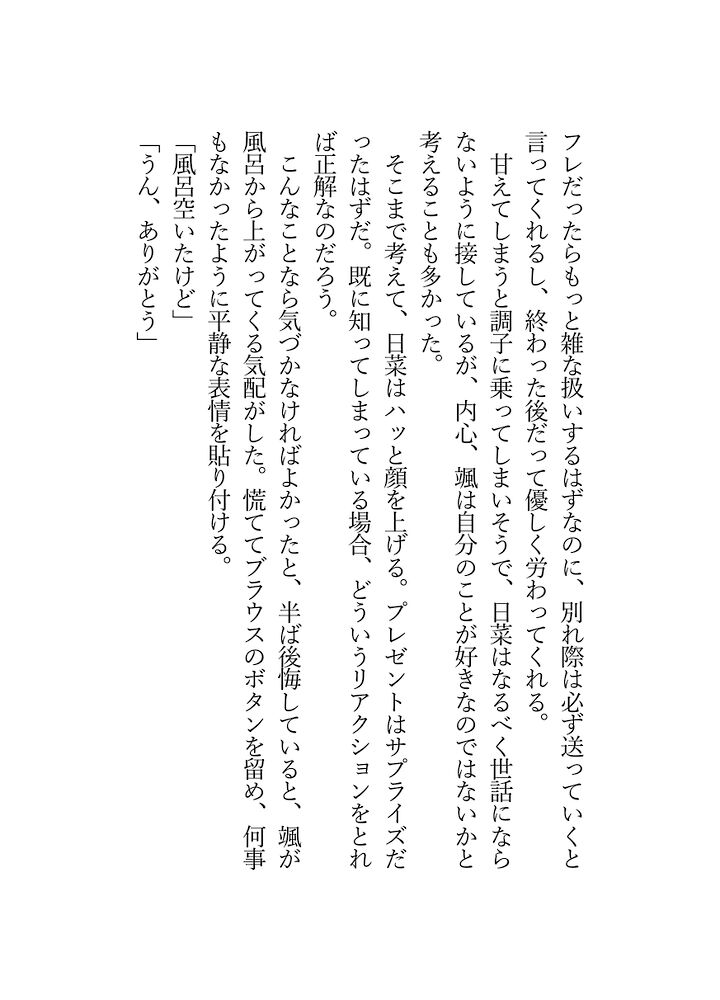 フレだったらもっと雑な扱いするはずなのに、別れ際は必ず送っていくと言ってくれるし、終わった後だって優しく労わってくれる。
　甘えてしまうと調子に乗ってしまいそうで、日菜はなるべく世話にならないように接しているが、内心、颯は自分のことが好きなのではないかと考えることも多かった。
　そこまで考えて、日菜はハッと顔を上げる。プレゼントはサプライズだったはずだ。既に知ってしまっている場合、どういうリアクションをとれば正解なのだろう。
　こんなことなら気づかなければよかったと、半ば後悔していると、颯が風呂から上がってくる気配がした。慌ててブラウスのボタンを留め、何事もなかったように平静な表情を貼り付ける。
「風呂空いたけど」
「うん、ありがとう」